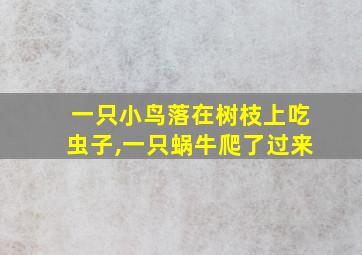 一只小鸟落在树枝上吃虫子,一只蜗牛爬了过来